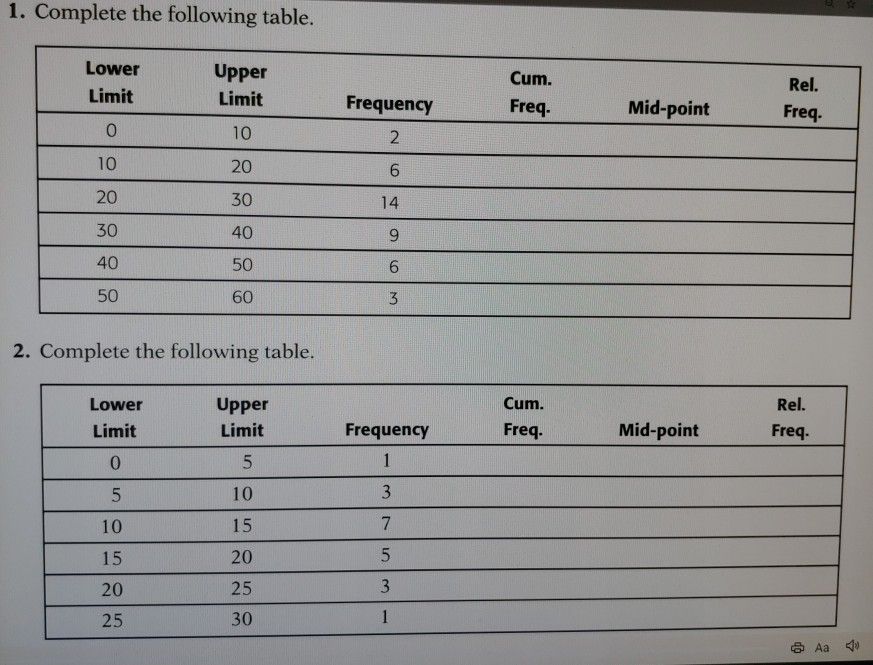 1. Complete the following table.

| Lower Limit | Upper Limit | Frequency | Cum. Freq. | Mid-point | Rel. Freq. |
|---|---|---|---|---|---|
| 0 | 10 | 2 | | | |
| 10 | 20 | 6 | | | |
| 20 | 30 | 14 | | | |
| 30 | 40 | 9 | | | |
| 40 | 50 | 6 | | | |
| 50 | 60 | 3 | | | |

2. Complete the following table.

| Lower Limit | Upper Limit | Frequency | Cum. Freq. | Mid-point | Rel. Freq. |
|---|---|---|---|---|---|
| 0 | 5 | 1 | | | |
| 5 | 10 | 3 | | | |
| 10 | 15 | 7 | | | |
| 15 | 20 | 5 | | | |
| 20 | 25 | 3 | | | |
| 25 | 30 | 1 | | | |

Aa